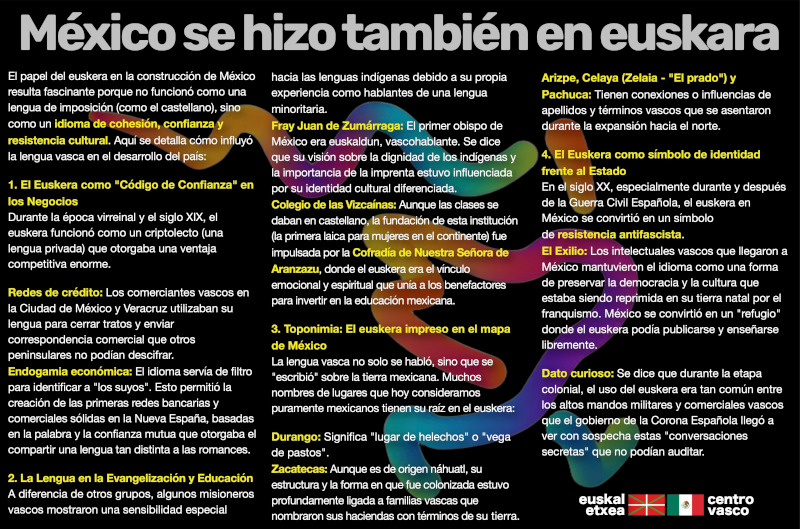 México se hizo también en euskara

El papel del euskera en la construcción de México resulta fascinante porque no funcionó como una lengua de imposición (como el castellano), sino como un idioma de cohesión, confianza y resistencia cultural. Aquí se detalla cómo influyó la lengua vasca en el desarrollo del país:

1. El Euskera como "Código de Confianza" en los Negocios
Durante la época virreinal y el siglo XIX, el euskera funcionó como un criptolecto (una lengua privada) que otorgaba una ventaja competitiva enorme.

Redes de crédito: Los comerciantes vascos en la Ciudad de México y Veracruz utilizaban su lengua para cerrar tratos y enviar correspondencia comercial que otros peninsulares no podían descifrar.
Endogamia económica: El idioma servía de filtro para identificar a "los suyos". Esto permitió la creación de las primeras redes bancarias y comerciales sólidas en la Nueva España, basadas en la palabra y la confianza mutua que otorgaba el compartir una lengua tan distinta a las romances.

2. La Lengua en la Evangelización y Educación
A diferencia de otros grupos, algunos misioneros vascos mostraron una sensibilidad especial hacia las lenguas indígenas debido a su propia experiencia como hablantes de una lengua minoritaria.
Fray Juan de Zumárraga: El primer obispo de México era euskaldun, vascohablante. Se dice que su visión sobre la dignidad de los indígenas y la importancia de la imprenta estuvo influenciada por su identidad cultural diferenciada.
Colegio de las Vizcaínas: Aunque las clases se daban en castellano, la fundación de esta institución (la primera laica para mujeres en el continente) fue impulsada por la Cofradía de Nuestra Señora de Aranzazu, donde el euskera era el vínculo emocional y espiritual que unía a los benefactores para invertir en la educación mexicana.

3. Toponimia: El euskera impreso en el mapa de México
La lengua vasca no solo se habló, sino que se "escribió" sobre la tierra mexicana. Muchos nombres de lugares que hoy consideramos puramente mexicanos tienen su raíz en el euskera:

Durango: Significa "lugar de helechos" o "vega de pastos".
Zacatecas: Aunque es de origen náhuatl, su estructura y la forma en que fue colonizada estuvo profundamente ligada a familias vascas que nombraron sus haciendas con términos de su tierra.
Arizpe, Celaya (Zelaia - "El prado") y Pachuca: Tienen conexiones o influencias de apellidos y términos vascos que se asentaron durante la expansión hacia el norte.

4. El Euskera como símbolo de identidad frente al Estado
En el siglo XX, especialmente durante y después de la Guerra Civil Española, el euskera en México se convirtió en un símbolo de resistencia antifascista.
El Exilio: Los intelectuales vascos que llegaron a México mantuvieron el idioma como una forma de preservar la democracia y la cultura que estaba siendo reprimida en su tierra natal por el franquismo. México se convirtió en un "refugio" donde el euskera podía publicarse y enseñarse libremente.

Dato curioso: Se dice que durante la etapa colonial, el uso del euskera era tan común entre los altos mandos militares y comerciales vascos que el gobierno de la Corona Española llegó a ver con sospecha estas "conversaciones secretas" que no podían auditar.

euskal etxea centro vasco